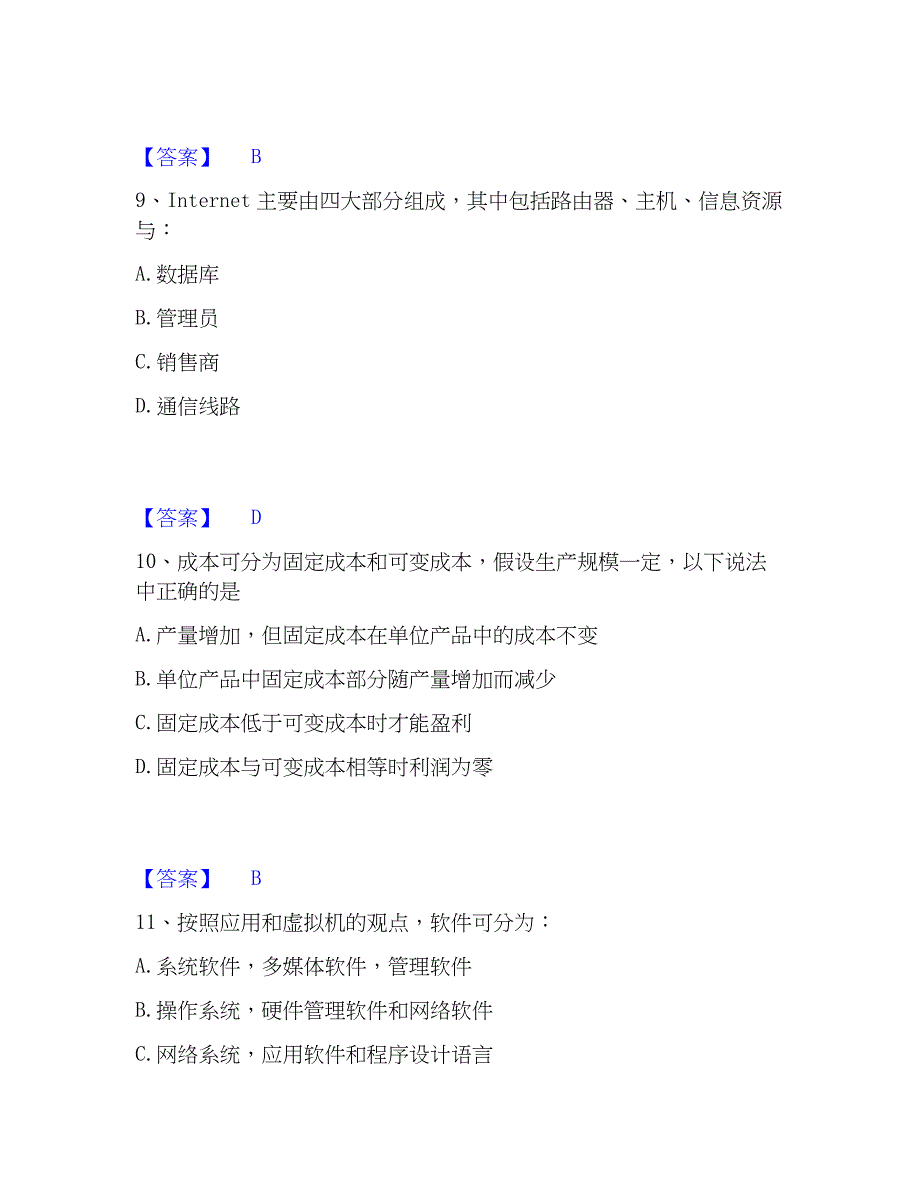 【答案】 B

9、Internet 主要由四大部分组成，其中包括路由器、主机、信息资源与：

A. 数据库

B. 管理员

C. 销售商

D. 通信线路

【答案】 D

10、成本可分为固定成本和可变成本，假设生产规模一定，以下说法中正确的是

A. 产量增加，但固定成本在单位产品中的成本不变

B. 单位产品中固定成本部分随产量增加而减少

C. 固定成本低于可变成本时才能盈利

D. 固定成本与可变成本相等时利润为零

【答案】 B

11、按照应用和虚拟机的观点，软件可分为：

A. 系统软件，多媒体软件，管理软件

B. 操作系统，硬件管理软件和网络软件

C. 网络系统，应用软件和程序设计语言